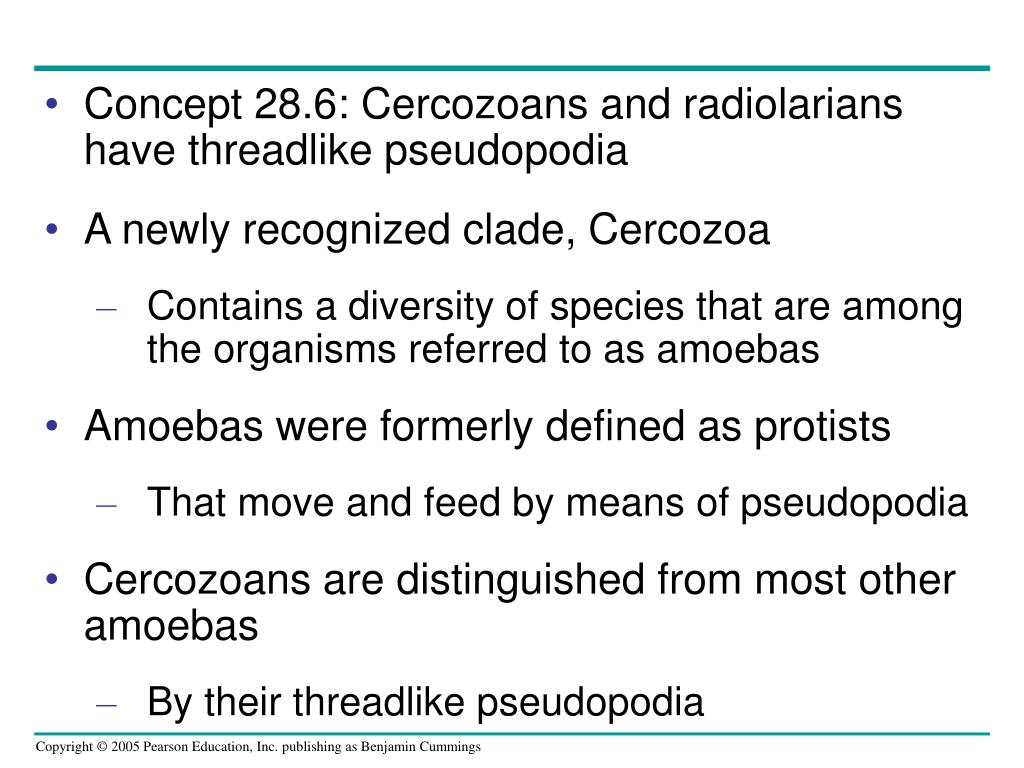 • Concept 28.6: Cercozoans and radiolarians have threadlike pseudopodia

• A newly recognized clade, Cercozoa

– Contains a diversity of species that are among the organisms referred to as amoebas

• Amoebas were formerly defined as protists

– That move and feed by means of pseudopodia

• Cercozoans are distinguished from most other amoebas

– By their threadlike pseudopodia

Copyright © 2005 Pearson Education, Inc. publishing as Benjamin Cummings